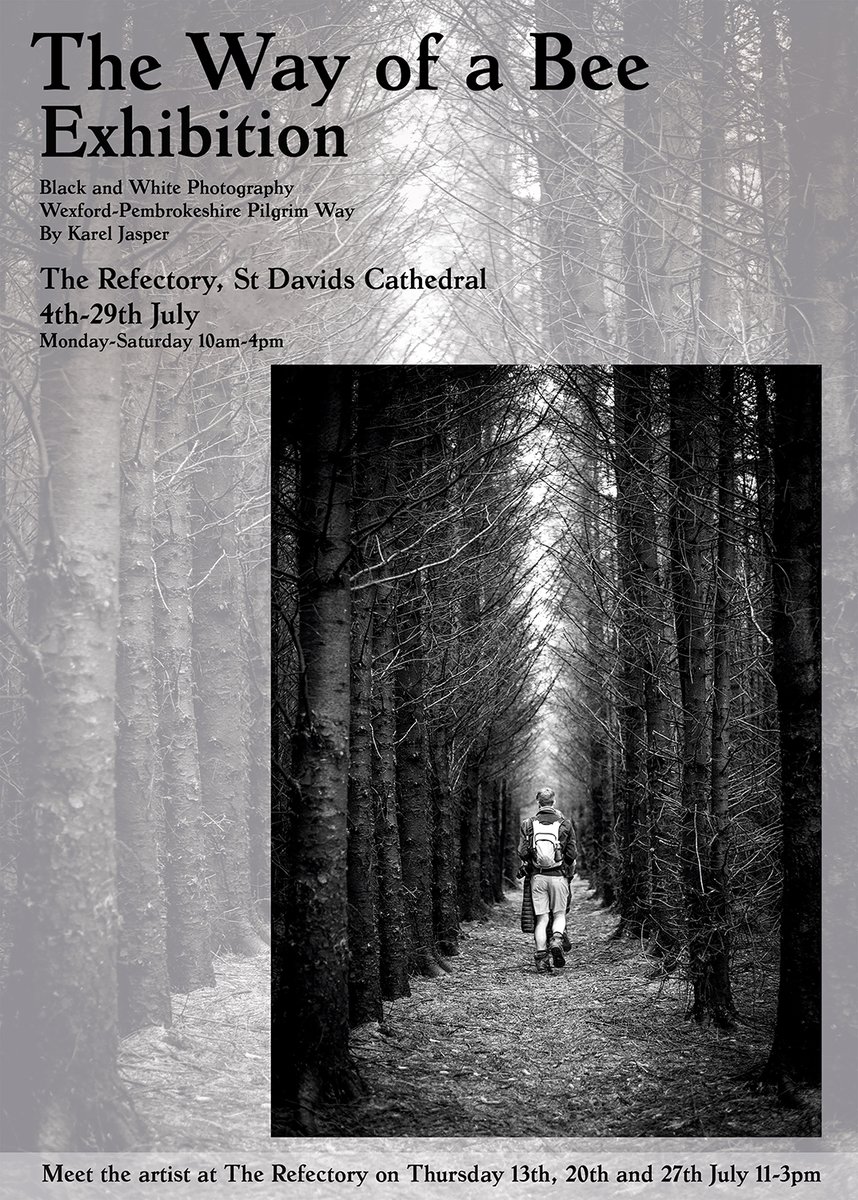 The Way of a Bee
Exhibition

Black and White Photography
Wexford-Pembrokeshire Pilgrim Way
By Karel Jasper

The Refectory, St Davids Cathedral
4th-29th July
Monday-Saturday 10am-4pm

Meet the artist at The Refectory on Thursday 13th, 20th and 27th July 11-3pm